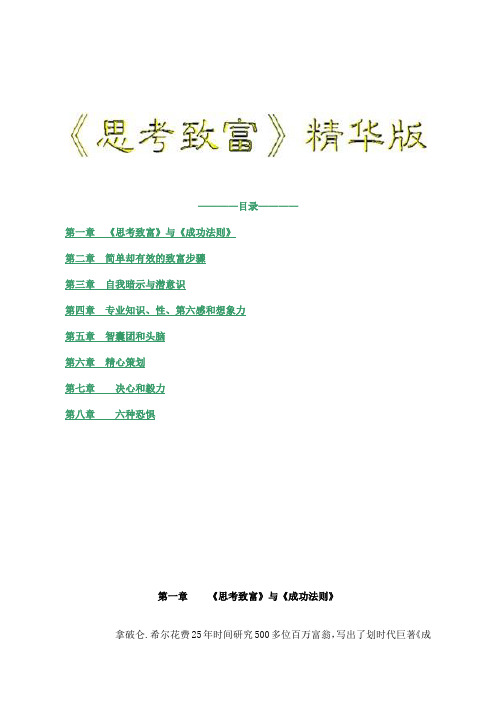 《思考致富》精华版

————目录————

第一章　《思考致富》与《成功法则》

第二章　简单却有效的致富步骤

第三章　自我暗示与潜意识

第四章　专业知识、性、第六感和想象力

第五章　智囊团和头脑

第六章　精心策划

第七章　　决心和毅力

第八章　　六种恐惧

第一章　　《思考致富》与《成功法则》

拿破仑.希尔花费25年时间研究500多位百万富翁，写出了划时代巨著《成